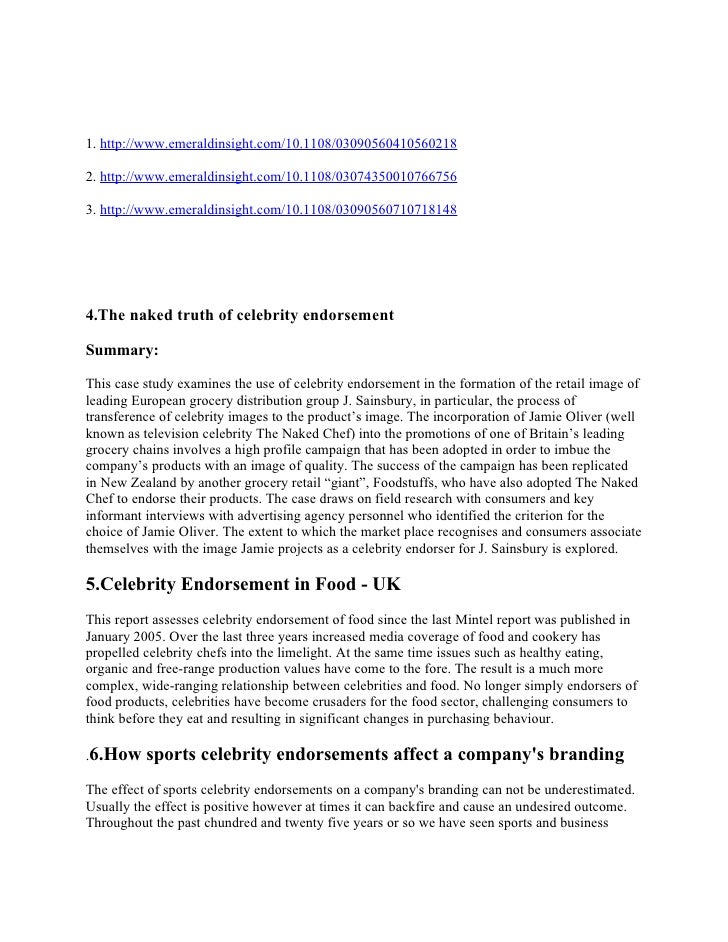 1. http://www.emeraldinsight.com/10.1108/03090560410560218

2. http://www.emeraldinsight.com/10.1108/03074350010766756

3. http://www.emeraldinsight.com/10.1108/03090560710718148

4.The naked truth of celebrity endorsement

Summary:

This case study examines the use of celebrity endorsement in the formation of the retail image of leading European grocery distribution group J. Sainsbury, in particular, the process of transference of celebrity images to the product's image. The incorporation of Jamie Oliver (well known as television celebrity The Naked Chef) into the promotions of one of Britain's leading grocery chains involves a high profile campaign that has been adopted in order to imbue the company's products with an image of quality. The success of the campaign has been replicated in New Zealand by another grocery retail "giant", Foodstuffs, who have also adopted The Naked Chef to endorse their products. The case draws on field research with consumers and key informant interviews with advertising agency personnel who identified the criterion for the choice of Jamie Oliver. The extent to which the market place recognises and consumers associate themselves with the image Jamie projects as a celebrity endorser for J. Sainsbury is explored.

5.Celebrity Endorsement in Food - UK

This report assesses celebrity endorsement of food since the last Mintel report was published in January 2005. Over the last three years increased media coverage of food and cookery has propelled celebrity chefs into the limelight. At the same time issues such as healthy eating, organic and free-range production values have come to the fore. The result is a much more complex, wide-ranging relationship between celebrities and food. No longer simply endorsers of food products, celebrities have become crusaders for the food sector, challenging consumers to think before they eat and resulting in significant changes in purchasing behaviour.

.6.How sports celebrity endorsements affect a company's branding

The effect of sports celebrity endorsements on a company's branding can not be underestimated. Usually the effect is positive however at times it can backfire and cause an undesired outcome. Throughout the past chundred and twenty five years or so we have seen sports and business